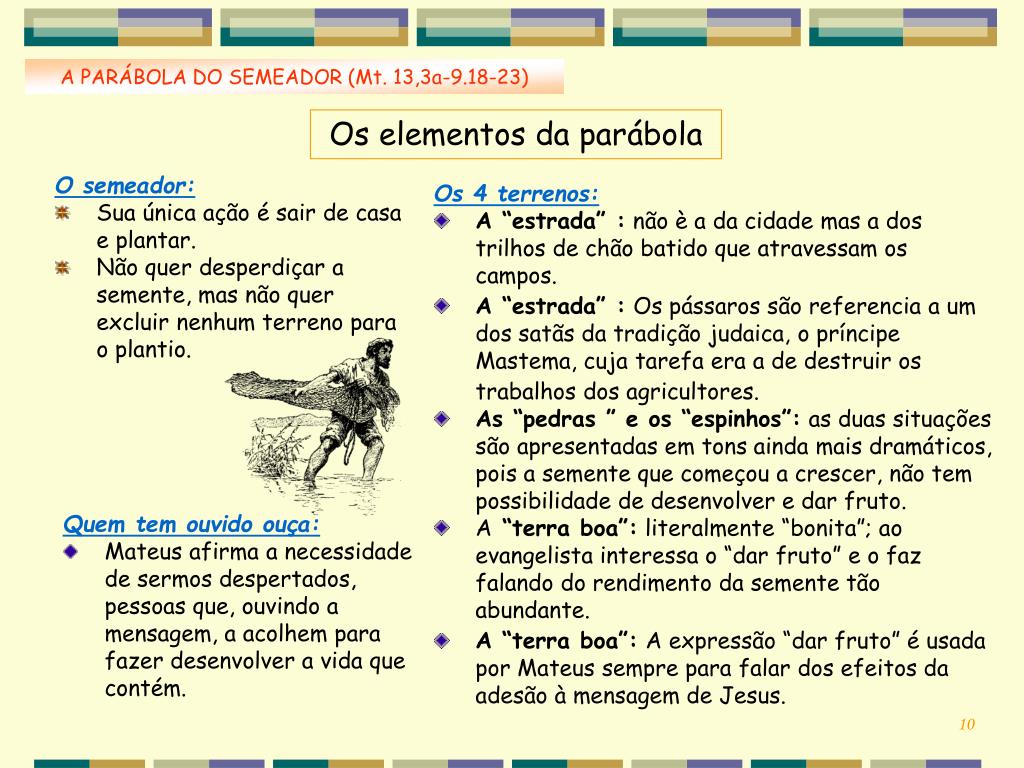 A PARÁBOLA DO SEMEADOR (Mt. 13,3a-9.18-23)

Os elementos da parábola

O semeador:
Sua única ação é sair de casa e plantar.
Não quer desperdiçar a semente, mas não quer excluir nenhum terreno para o plantio.

Quem tem ouvido ouça:
Mateus afirma a necessidade de sermos despertados, pessoas que, ouvindo a mensagem, a acolhem para fazer desenvolver a vida que contém.

Os 4 terrenos:
A “estrada” : não è a da cidade mas a dos trilhos de chão batido que atravessam os campos.
A “estrada” : Os pássaros são referencia a um dos satãs da tradição judaica, o príncipe Mastema, cuja tarefa era a de destruir os trabalhos dos agricultores.
As “pedras ” e os “espinhos”: as duas situações são apresentadas em tons ainda mais dramáticos, pois a semente que começou a crescer, não tem possibilidade de desenvolver e dar fruto.
A “terra boa”: literalmente “bonita”; ao evangelista interessa o “dar fruto” e o faz falando do rendimento da semente tão abundante.
A “terra boa”: A expressão “dar fruto” é usada por Mateus sempre para falar dos efeitos da adesão à mensagem de Jesus.

10